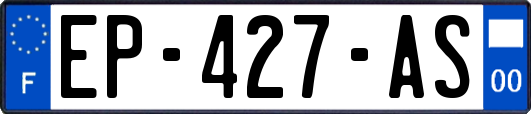 F
EP-427-AS
00